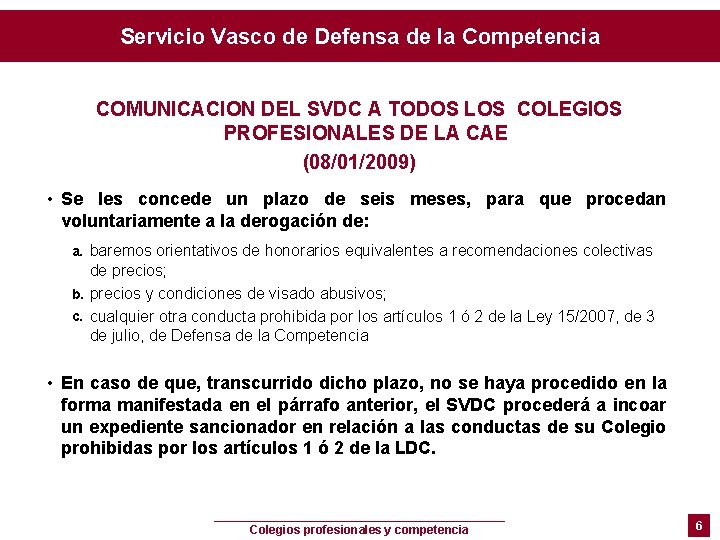 Servicio Vasco de Defensa de la Competencia

COMUNICACION DEL SVDC A TODOS LOS COLEGIOS PROFESIONALES DE LA CAE
(08/01/2009)

• Se les concede un plazo de seis meses, para que procedan voluntariamente a la derogación de:

a. baremos orientativos de honorarios equivalentes a recomendaciones colectivas de precios;
b. precios y condiciones de visado abusivos;
c. cualquier otra conducta prohibida por los artículos 1 ó 2 de la Ley 15/2007, de 3 de julio, de Defensa de la Competencia

• En caso de que, transcurrido dicho plazo, no se haya procedido en la forma manifestada en el párrafo anterior, el SVDC procederá a incoar un expediente sancionador en relación a las conductas de su Colegio prohibidas por los artículos 1 ó 2 de la LDC.

Colegios profesionales y competencia

6